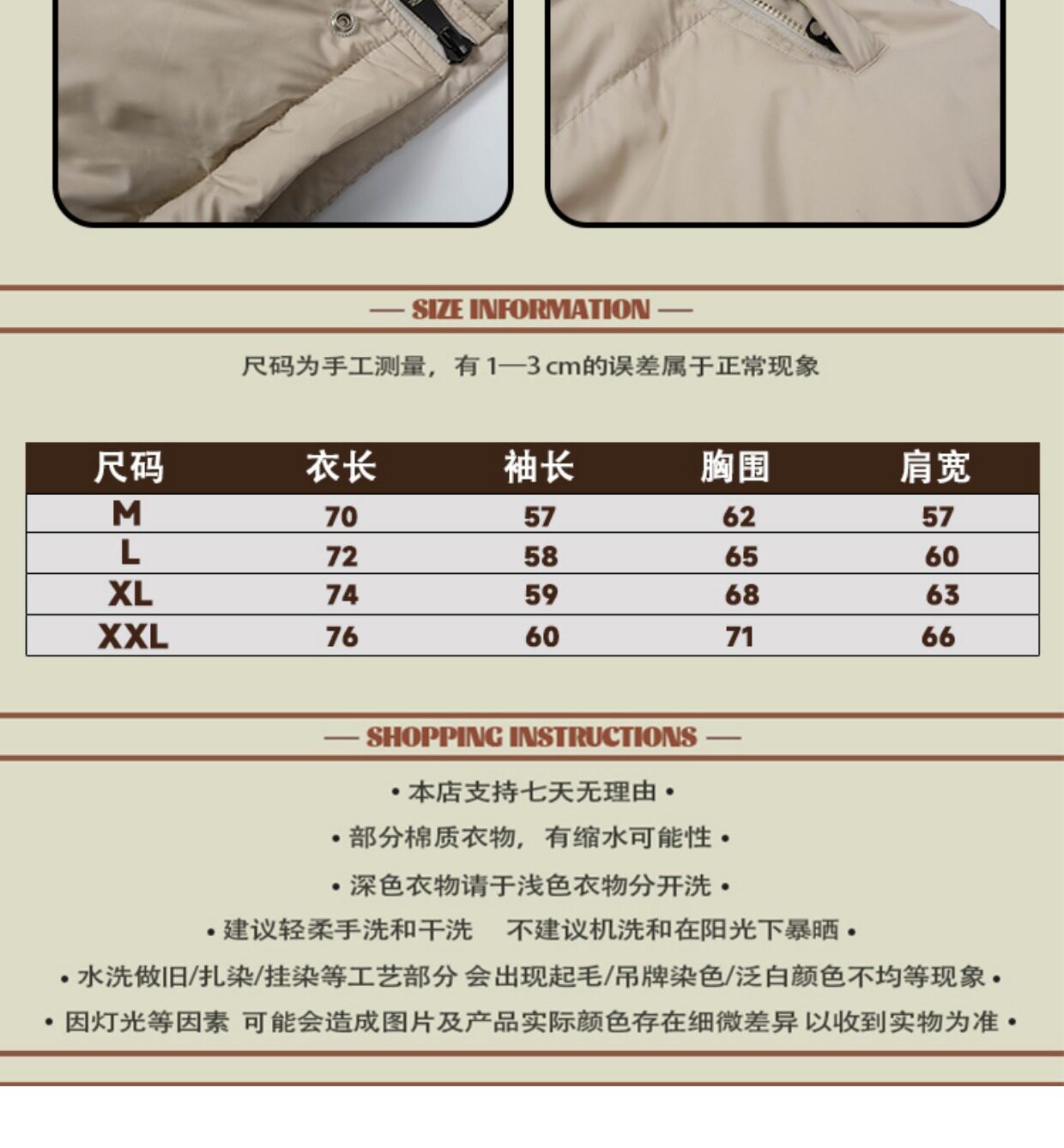 — SIZE INFORMATION —

尺码为手工测量，有1—3cm的误差属于正常现象

| 尺码 | 衣长 | 袖长 | 胸围 | 肩宽 |
|---|---|---|---|---|
| M | 70 | 57 | 62 | 57 |
| L | 72 | 58 | 65 | 60 |
| XL | 74 | 59 | 68 | 63 |
| XXL | 76 | 60 | 71 | 66 |

— SHOPPING INSTRUCTIONS —

• 本店支持七天无理由 •

• 部分棉质衣物，有缩水可能性 •

• 深色衣物请于浅色衣物分开洗 •

• 建议轻柔手洗和干洗 不建议机洗和在阳光下暴晒 •

• 水洗做旧/扎染/挂染等工艺部分 会出现起毛/吊牌染色/泛白颜色不均等现象 •

• 因灯光等因素 可能会造成图片及产品实际颜色存在细微差异 以收到实物为准 •